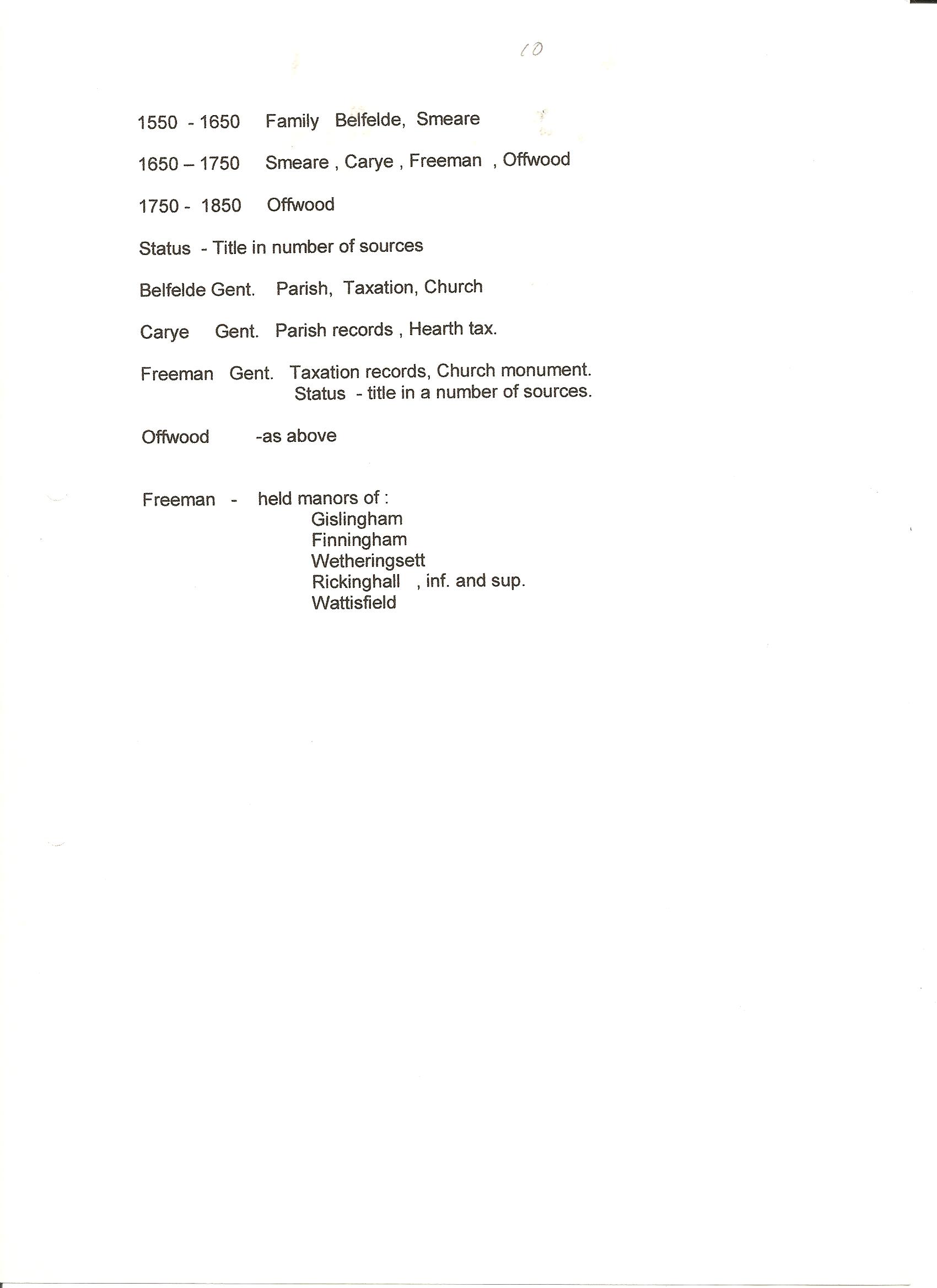 10

1550 - 1650 Family Belfelde, Smeare

1650 – 1750 Smeare , Carye , Freeman , Offwood

1750 - 1850 Offwood

Status - Title in number of sources

Belfelde Gent. Parish, Taxation, Church

Carye Gent. Parish records , Hearth tax.

Freeman Gent. Taxation records, Church monument.
Status - title in a number of sources.

Offwood -as above

Freeman - held manors of :
Gislingham
Finningham
Wetheringsett
Rickinghall , inf. and sup.
Wattisfield